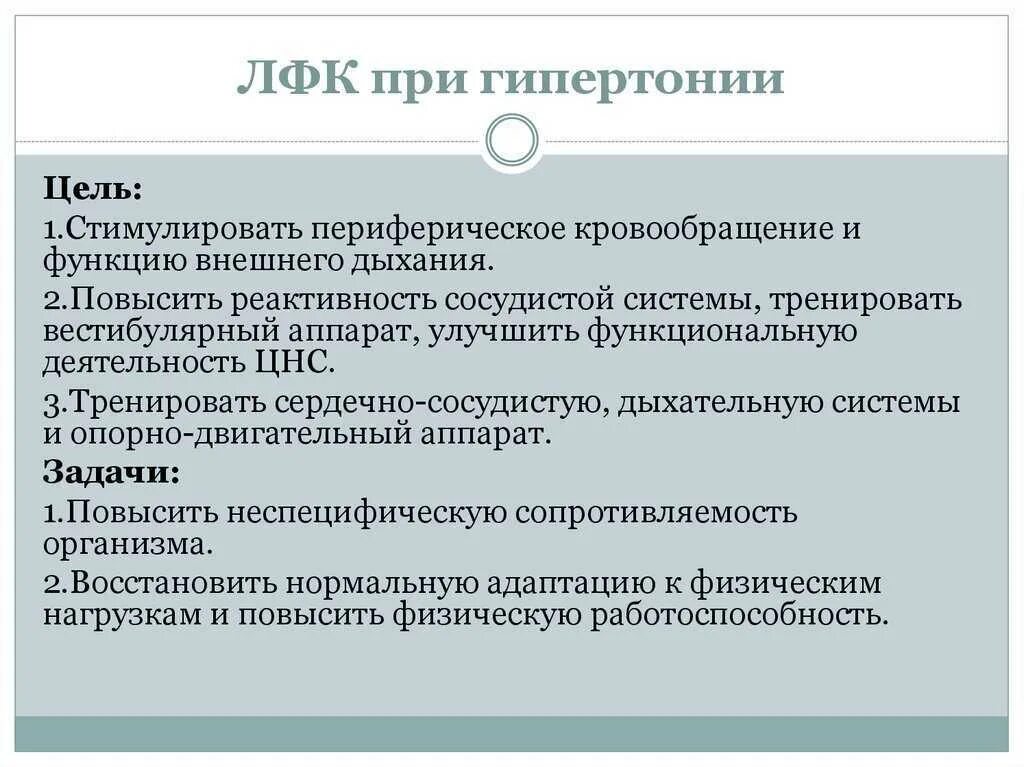 ЛФК при гипертонии

Цель:

1.Стимулировать периферическое кровообращение и функцию внешнего дыхания.

2.Повысить реактивность сосудистой системы, тренировать вестибулярный аппарат, улучшить функциональную деятельность ЦНС.

3.Тренировать сердечно-сосудистую, дыхательную системы и опорно-двигательный аппарат.

Задачи:

1.Повысить неспецифическую сопротивляемость организма.

2.Восстановить нормальную адаптацию к физическим нагрузкам и повысить физическую работоспособность.